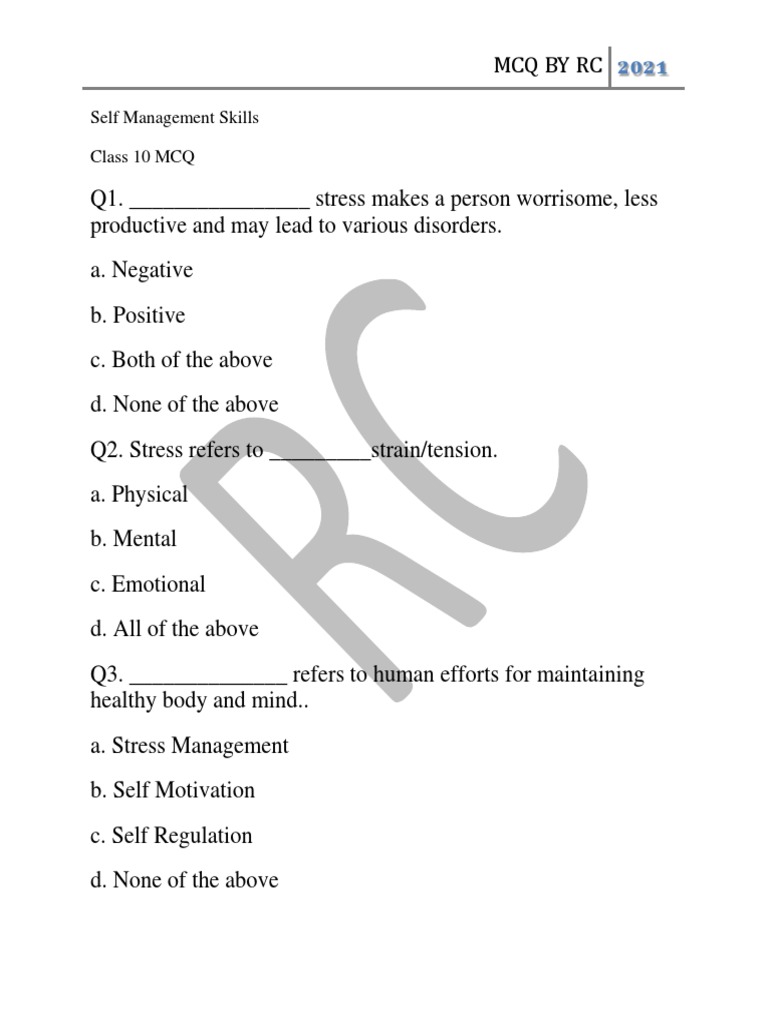 MCQ BY RC 2021

Self Management Skills

Class 10 MCQ

Q1. ________________ stress makes a person worrisome, less productive and may lead to various disorders.

a. Negative

b. Positive

c. Both of the above

d. None of the above

Q2. Stress refers to _________strain/tension.

a. Physical

b. Mental

c. Emotional

d. All of the above

Q3. ______________ refers to human efforts for maintaining healthy body and mind..

a. Stress Management

b. Self Motivation

c. Self Regulation

d. None of the above

RC